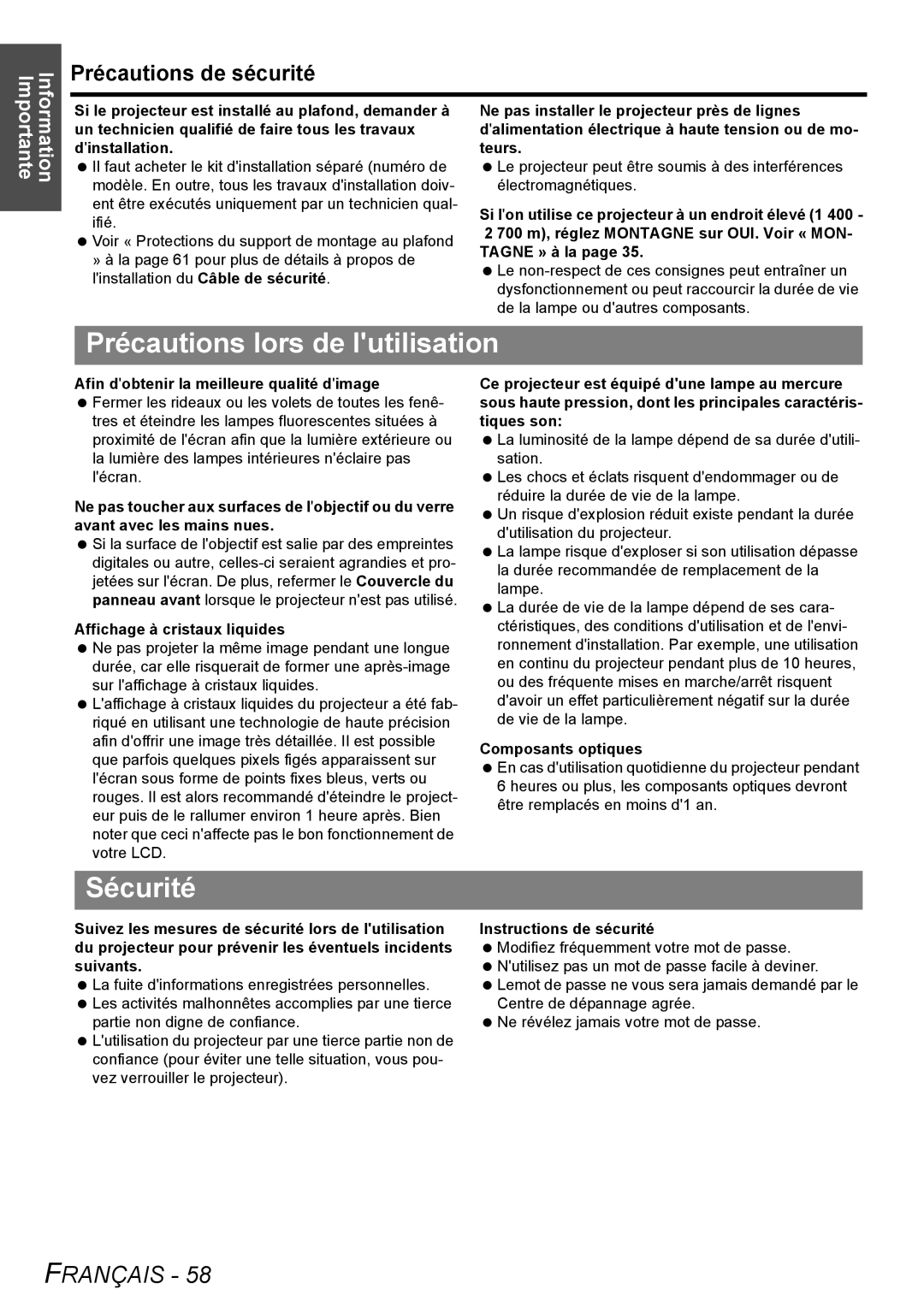 Information Importante

Précautions de sécurité

Si le projecteur est installé au plafond, demander à un technicien qualifié de faire tous les travaux d'installation.
● Il faut acheter le kit d'installation séparé (numéro de modèle. En outre, tous les travaux d'installation doivent être exécutés uniquement par un technicien qualifié.
● Voir « Protections du support de montage au plafond » à la page 61 pour plus de détails à propos de l'installation du Câble de sécurité.

Ne pas installer le projecteur près de lignes d'alimentation électrique à haute tension ou de moteurs.
● Le projecteur peut être soumis à des interférences électromagnétiques.

Si l'on utilise ce projecteur à un endroit élevé (1 400 - 2 700 m), réglez MONTAGNE sur OUI. Voir « MONTAGNE » à la page 35.
● Le non-respect de ces consignes peut entraîner un dysfonctionnement ou peut raccourcir la durée de vie de la lampe ou d'autres composants.

Précautions lors de l'utilisation

Afin d'obtenir la meilleure qualité d'image
● Fermer les rideaux ou les volets de toutes les fenêtres et éteindre les lampes fluorescentes situées à proximité de l'écran afin que la lumière extérieure ou la lumière des lampes intérieures n'éclaire pas l'écran.

Ne pas toucher aux surfaces de l'objectif ou du verre avant avec les mains nues.
● Si la surface de l'objectif est salie par des empreintes digitales ou autre, celles-ci seraient agrandies et projetées sur l'écran. De plus, refermer le Couvercle du panneau avant lorsque le projecteur n'est pas utilisé.

Affichage à cristaux liquides
● Ne pas projeter la même image pendant une longue durée, car elle risquerait de former une après-image sur l'affichage à cristaux liquides.
● L'affichage à cristaux liquides du projecteur a été fabriqué en utilisant une technologie de haute précision afin d'offrir une image très détaillée. Il est possible que parfois quelques pixels figés apparaissent sur l'écran sous forme de points fixes bleus, verts ou rouges. Il est alors recommandé d'éteindre le projecteur puis de le rallumer environ 1 heure après. Bien noter que ceci n'affecte pas le bon fonctionnement de votre LCD.

Ce projecteur est équipé d'une lampe au mercure sous haute pression, dont les principales caractéristiques son:
● La luminosité de la lampe dépend de sa durée d'utilisation.
● Les chocs et éclats risquent d'endommager ou de réduire la durée de vie de la lampe.
● Un risque d'explosion réduit existe pendant la durée d'utilisation du projecteur.
● La lampe risque d'exploser si son utilisation dépasse la durée recommandée de remplacement de la lampe.
● La durée de vie de la lampe dépend de ses caractéristiques, des conditions d'utilisation et de l'environnement d'installation. Par exemple, une utilisation en continu du projecteur pendant plus de 10 heures, ou des fréquente mises en marche/arrêt risquent d'avoir un effet particulièrement négatif sur la durée de vie de la lampe.

Composants optiques
● En cas d'utilisation quotidienne du projecteur pendant 6 heures ou plus, les composants optiques devront être remplacés en moins d'1 an.

Sécurité

Suivez les mesures de sécurité lors de l'utilisation du projecteur pour prévenir les éventuels incidents suivants.
● La fuite d'informations enregistrées personnelles.
● Les activités malhonnêtes accomplies par une tierce partie non digne de confiance.
● L'utilisation du projecteur par une tierce partie non de confiance (pour éviter une telle situation, vous pouvez verrouiller le projecteur).

Instructions de sécurité
● Modifiez fréquemment votre mot de passe.
● N'utilisez pas un mot de passe facile à deviner.
● Lemot de passe ne vous sera jamais demandé par le Centre de dépannage agrée.
● Ne révélez jamais votre mot de passe.

FRANÇAIS - 58